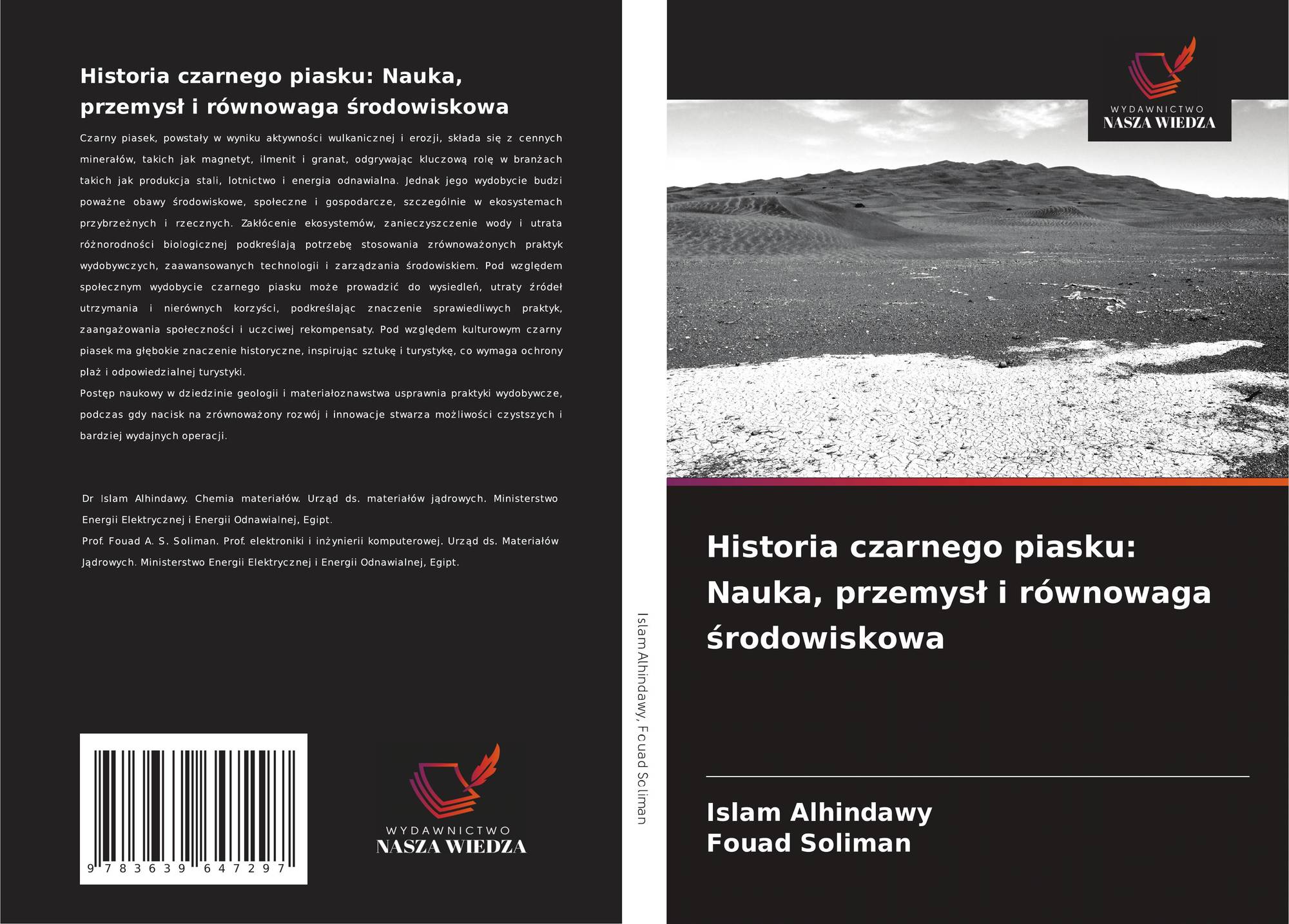 Historia czarnego piasku: Nauka, przemysł i równowaga środowiskowa

Czarny piasek, powstały w wyniku aktywności wulkanicznej i erozji, składa się z cennych minerałów, takich jak magnetyt, ilmenit i granat, odgrywając kluczową rolę w branżach takich jak produkcja stali, lotnictwo i energia odnawialna. Jednak jego wydobycie budzi poważne obawy środowiskowe, społeczne i gospodarcze, szczególnie w ekosystemach przybrzeżnych i rzecznych. Zakłócenie ekosystemów, zanieczyszczenie wody i utrata różnorodności biologicznej podkreślają potrzebę stosowania zrównoważonych praktyk wydobywczych, zaawansowanych technologii i zarządzania środowiskiem. Pod względem społecznym wydobycie czarnego piasku może prowadzić do wysiedleń, utraty źródeł utrzymania i nierównych korzyści, podkreślając znaczenie sprawiedliwych praktyk, zaangażowania społeczności i uczciwej rekompensaty. Pod względem kulturowym czarny piasek ma głębokie znaczenie historyczne, inspirując sztukę i turystykę, co wymaga ochrony plaż i odpowiedzialnej turystyki.
Postęp naukowy w dziedzinie geologii i materiałoznawstwa usprawnia praktyki wydobywcze, podczas gdy nacisk na zrównoważony rozwój i innowacje stwarza możliwości czystszych i bardziej wydajnych operacji.

Dr Islam Alhindawy. Chemia materiałów. Urząd ds. materiałów jądrowych. Ministerstwo Energii Elektrycznej i Energii Odnawialnej, Egipt.
Prof. Fouad A. S. Soliman. Prof. elektroniki i inżynierii komputerowej. Urząd ds. Materiałów Jądrowych. Ministerstwo Energii Elektrycznej i Energii Odnawialnej, Egipt.

9 783639 647297

WYDAWNICTWO
NASZA WIEDZA

Islam Alhindawy, Fouad Soliman

WYDAWNICTWO
NASZA WIEDZA

Historia czarnego piasku: Nauka, przemysł i równowaga środowiskowa

Islam Alhindawy
Fouad Soliman